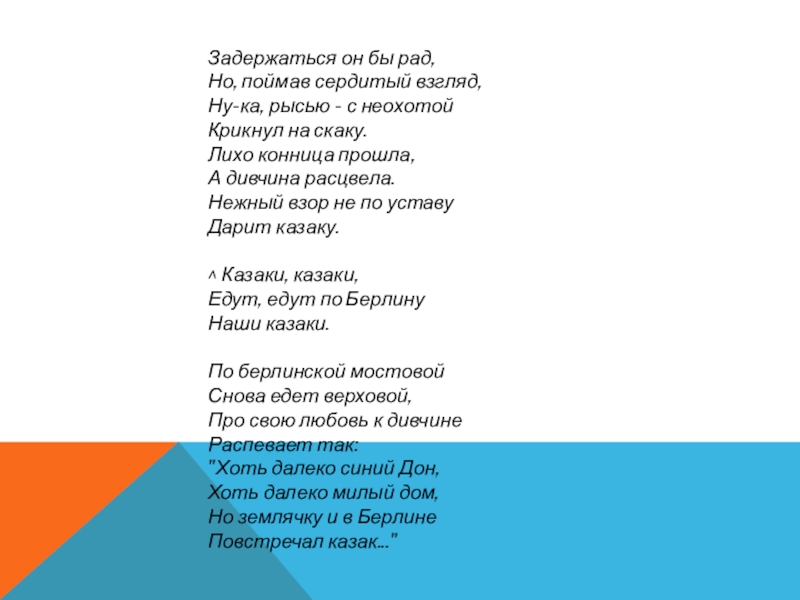 Задержаться он бы рад,
Но, поймав сердитый взгляд,
Ну-ка, рысью - с неохотой
Крикнул на скаку.
Лихо конница прошла,
А дивчина расцвела.
Нежный взор не по уставу
Дарит казаку.

^ Казаки, казаки,
Едут, едут по Берлину
Наши казаки.

По берлинской мостовой
Снова едет верховой,
Про свою любовь к дивчине
Распевает так:
"Хоть далеко синий Дон,
Хоть далеко милый дом,
Но землячку и в Берлине
Повстречал казак..."